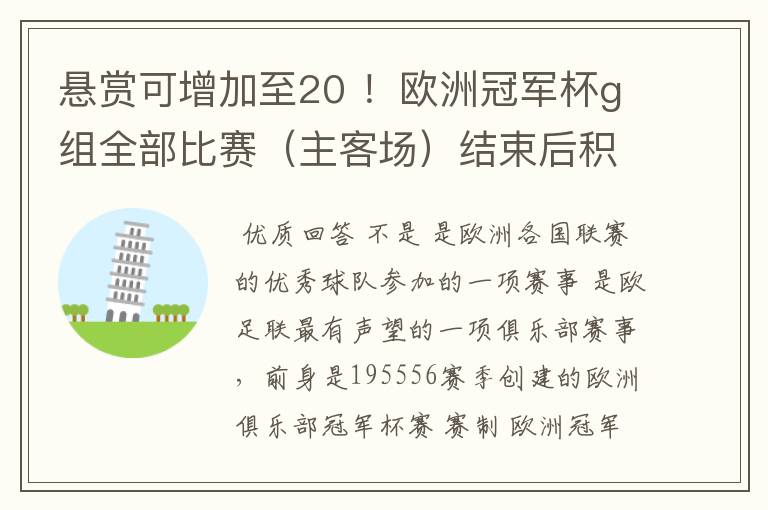 悬赏可增加至20！欧洲冠军杯g组全部比赛（主客场）结束后积

优质回答 不是 是欧洲各国联赛的优秀球队参加的一项赛事 是欧足联最有声望的一项俱乐部赛事，前身是195556赛季创建的欧洲俱乐部冠军杯赛 赛制 欧洲冠军